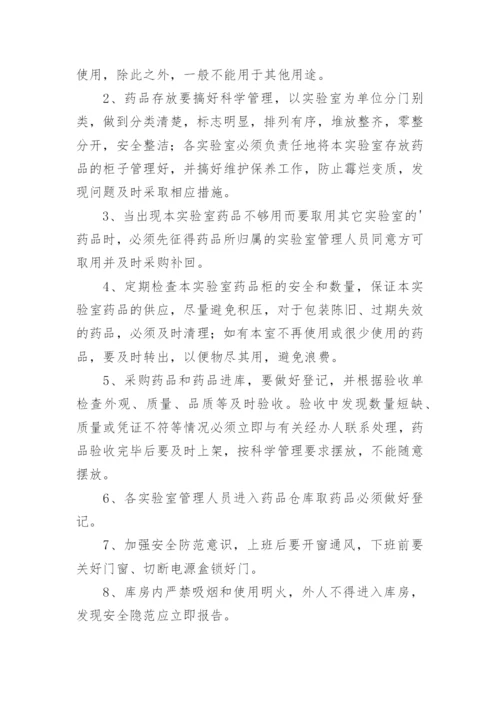 使用，除此之外，一般不能用于其他用途。

2、药品存放要搞好科学管理，以实验室为单位分门别类，做到分类清楚，标志明显，排列有序，堆放整齐，零整分开，安全整洁；各实验室必须负责任地将本实验室存放药品的柜子管理好，并搞好维护保养工作，防止霉烂变质，发现问题及时采取相应措施。

3、当出现本实验室药品不够用而要取用其它实验室的'药品时，必须先征得药品所归属的实验室管理人员同意方可取用并及时采购补回。

4、定期检查本实验室药品柜的安全和数量，保证本实验室药品的供应，尽量避免积压，对于包装陈旧、过期失效的药品，必须及时清理；如有本室不再使用或很少使用的药品，要及时转出，以便物尽其用，避免浪费。

5、采购药品和药品进库，要做好登记，并根据验收单检查外观、质量、品质等及时验收。验收中发现数量短缺、质量或凭证不符等情况必须立即与有关经办人联系处理，药品验收完毕后要及时上架，按科学管理要求摆放，不能随意摆放。

6、各实验室管理人员进入药品仓库取药品必须做好登记。

7、加强安全防范意识，上班后要开窗通风，下班前要关好门窗、切断电源盒锁好门。

8、库房内严禁吸烟和使用明火，外人不得进入库房，发现安全隐范应立即报告。